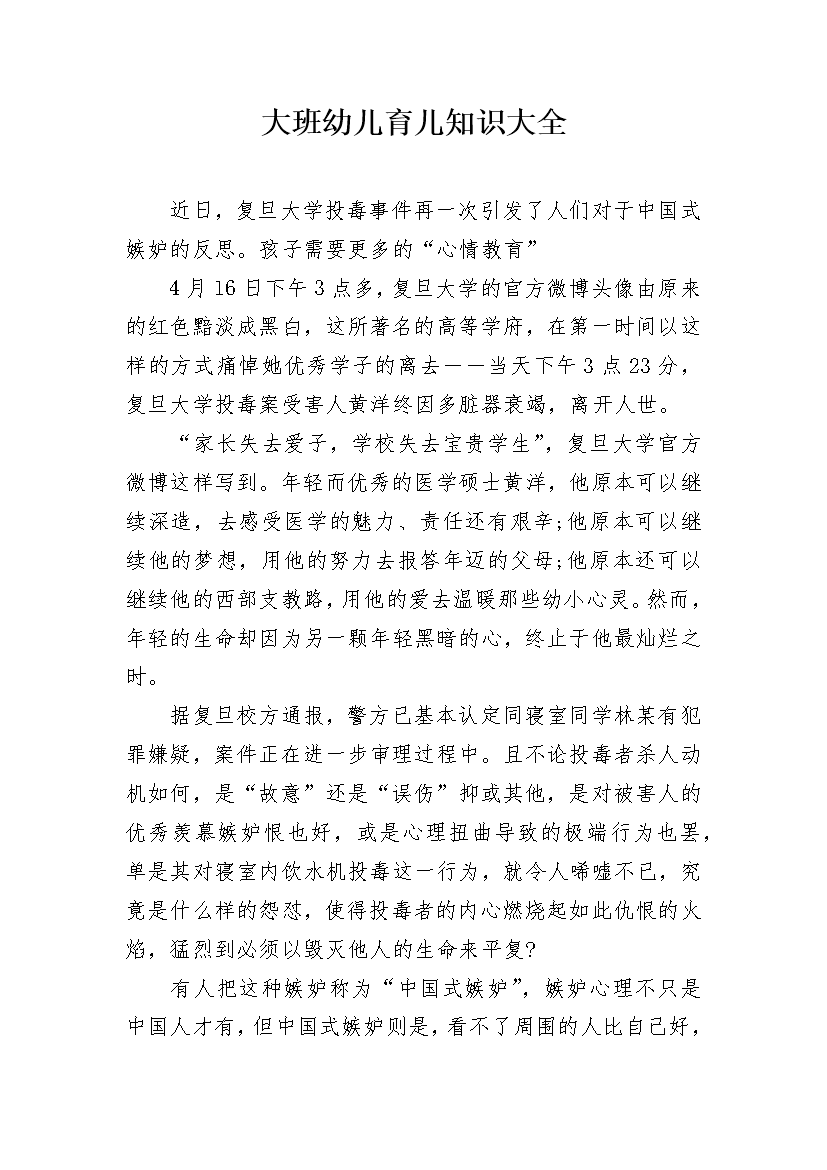 大班幼儿育儿知识大全

近日，复旦大学投毒事件再一次引发了人们对于中国式嫉妒的反思。孩子需要更多的“心情教育”

4月16日下午3点多，复旦大学的官方微博头像由原来的红色黯淡成黑白，这所著名的高等学府，在第一时间以这样的方式痛悼她优秀学子的离去——当天下午3点23分，复旦大学投毒案受害人黄洋终因多脏器衰竭，离开人世。

“家长失去爱子，学校失去宝贵学生”，复旦大学官方微博这样写到。年轻而优秀的医学硕士黄洋，他原本可以继续深造，去感受医学的魅力、责任还有艰辛;他原本可以继续他的梦想，用他的努力去报答年迈的父母;他原本还可以继续他的西部支教路，用他的爱去温暖那些幼小心灵。然而，年轻的生命却因为另一颗年轻黑暗的心，终止于他最灿烂之时。

据复旦校方通报，警方已基本认定同寝室同学林某有犯罪嫌疑，案件正在进一步审理过程中。且不论投毒者杀人动机如何，是“故意”还是“误伤”抑或其他，是对被害人的优秀羡慕嫉妒恨也好，或是心理扭曲导致的极端行为也罢，单是其对寝室内饮水机投毒这一行为，就令人唏嘘不已，究竟是什么样的怨怼，使得投毒者的内心燃烧起如此仇恨的火焰，猛烈到必须以毁灭他人的生命来平复?

有人把这种嫉妒称为“中国式嫉妒”，嫉妒心理不只是中国人才有，但中国式嫉妒则是，看不了周围的人比自己好，